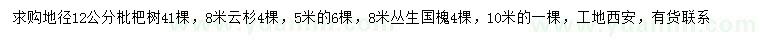 求购地径12公分枇杷树41棵，8米云杉4棵，5米的6棵，8米丛生国槐4棵，10米的一棵，工地西安，有货联系